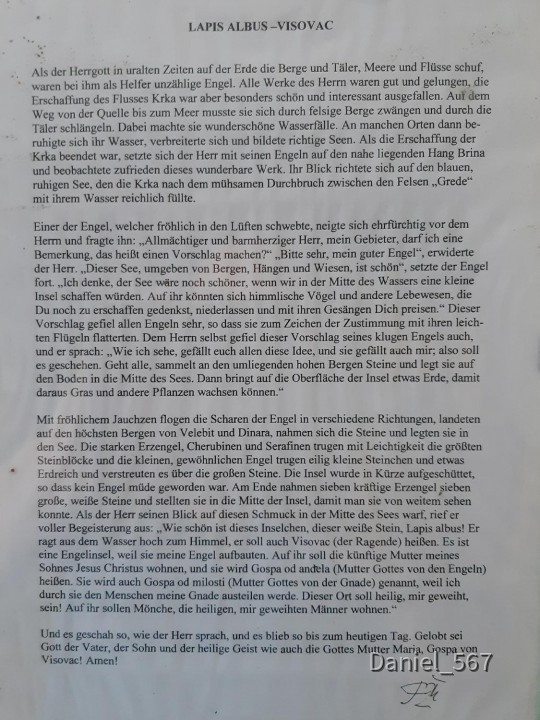 LAPIS ALBUS –VISOVAC

Als der Herrgott in uralten Zeiten auf der Erde die Berge und Täler, Meere und Flüsse schuf, waren bei ihm als Helfer unzählige Engel. Alle Werke des Herrn waren gut und gelungen, die Erschaffung des Flusses Krka war aber besonders schön und interessant ausgefallen. Auf dem Weg von der Quelle bis zum Meer musste sie sich durch felsige Berge zwängen und durch die Täler schlängeln. Dabei machte sie wunderschöne Wasserfälle. An manchen Orten dann beruhigte sich ihr Wasser, verbreiterte sich und bildete richtige Seen. Als die Erschaffung der Krka beendet war, setzte sich der Herr mit seinen Engeln auf den nahe liegenden Hang Brina und beobachtete zufrieden dieses wunderbare Werk. Ihr Blick richtete sich auf den blauen, ruhigen See, den die Krka nach dem mühsamen Durchbruch zwischen den Felsen „Grede“ mit ihrem Wasser reichlich füllte.

Einer der Engel, welcher fröhlich in den Lüften schwebte, neigte sich ehrfürchtig vor dem Herrn und fragte ihn: „Allmächtiger und barmherziger Herr, mein Gebieter, darf ich eine Bemerkung, das heißt einen Vorschlag machen?“ „Bitte sehr, mein guter Engel“, erwiderte der Herr. „Dieser See, umgeben von Bergen, Hängen und Wiesen, ist schön“, setzte der Engel fort. „Ich denke, der See wäre noch schöner, wenn wir in der Mitte des Wassers eine kleine Insel schaffen würden. Auf ihr könnten sich himmlische Vögel und andere Lebewesen, die Du noch zu erschaffen gedenkst, niederlassen und mit ihren Gesängen Dich preisen.“ Dieser Vorschlag gefiel allen Engeln sehr, so dass sie zum Zeichen der Zustimmung mit ihren leichten Flügeln flatterten. Dem Herrn selbst gefiel dieser Vorschlag seines klugen Engels auch, und er sprach: „Wie ich sehe, gefällt euch allen diese Idee, und sie gefällt auch mir; also soll es geschehen. Geht alle, sammelt an den umliegenden hohen Bergen Steine und legt sie auf den Boden in die Mitte des Sees. Dann bringt auf die Oberfläche der Insel etwas Erde, damit daraus Gras und andere Pflanzen wachsen können.“

Mit fröhlichem Jauchzen flogen die Scharen der Engel in verschiedene Richtungen, landeten auf den höchsten Bergen von Velebit und Dinara, nahmen sich die Steine und legten sie in den See. Die starken Erzengel, Cherubinen und Serafinen trugen mit Leichtigkeit die größten Steinblöcke und die kleinen, gewöhnlichen Engel trugen eilig kleine Steinchen und etwas Erdreich und verstreuten es über die großen Steine. Die Insel wurde in Kürze aufgeschüttet, so dass kein Engel müde geworden war. Am Ende nahmen sieben kräftige Erzengel sieben große, weiße Steine und stellten sie in die Mitte der Insel, damit man sie von weitem sehen konnte. Als der Herr seinen Blick auf diesen Schmuck in der Mitte des Sees warf, rief er voller Begeisterung aus: „Wie schön ist dieses Inselchen, dieser weiße Stein, Lapis albus! Er ragt aus dem Wasser hoch zum Himmel, er soll auch Visovac (der Ragende) heißen. Es ist eine Engelinsel, weil sie meine Engel aufbauten. Auf ihr soll die künftige Mutter meines Sohnes Jesus Christus wohnen, und sie wird Gospa od anđela (Mutter Gottes von den Engeln) heißen. Sie wird auch Gospa od milosti (Mutter Gottes von der Gnade) genannt, weil ich durch sie den Menschen meine Gnade austeilen werde. Dieser Ort soll heilig, mir geweiht, sein! Auf ihr sollen Mönche, die heiligen, mir geweihten Männer wohnen.“

Und es geschah so, wie der Herr sprach, und es blieb so bis zum heutigen Tag. Gelobt sei Gott der Vater, der Sohn und der heilige Geist wie auch die Gottes Mutter Maria, Gospa von Visovac! Amen!

Daniel_567